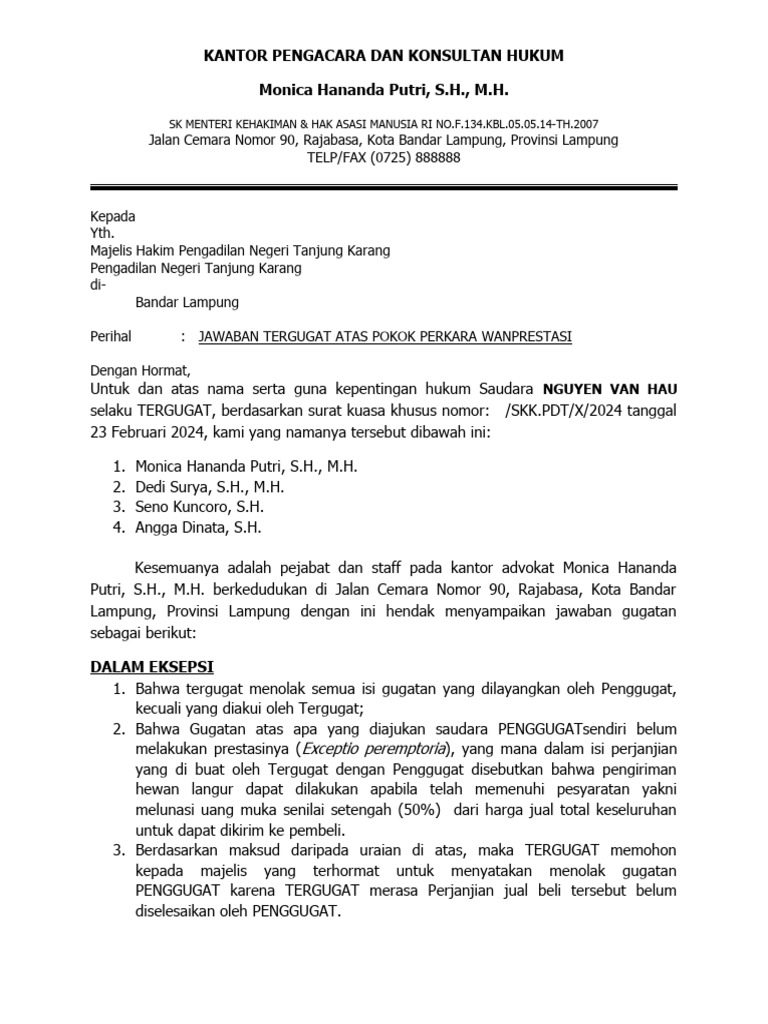 KANTOR PENGACARA DAN KONSULTAN HUKUM

Monica Hananda Putri, S.H., M.H.

SK MENTERI KEHAKIMAN & HAK ASASI MANUSIA RI NO.F.134.KBL.05.05.14-TH.2007
Jalan Cemara Nomor 90, Rajabasa, Kota Bandar Lampung, Provinsi Lampung
TELP/FAX (0725) 888888

Kepada
Yth.
Majelis Hakim Pengadilan Negeri Tanjung Karang
Pengadilan Negeri Tanjung Karang
di-
Bandar Lampung

Perihal : JAWABAN TERGUGAT ATAS POKOK PERKARA WANPRESTASI

Dengan Hormat,
Untuk dan atas nama serta guna kepentingan hukum Saudara NGUYEN VAN HAU selaku TERGUGAT, berdasarkan surat kuasa khusus nomor: /SKK.PDT/X/2024 tanggal 23 Februari 2024, kami yang namanya tersebut dibawah ini:

1. Monica Hananda Putri, S.H., M.H.
2. Dedi Surya, S.H., M.H.
3. Seno Kuncoro, S.H.
4. Angga Dinata, S.H.

Kesemuanya adalah pejabat dan staff pada kantor advokat Monica Hananda Putri, S.H., M.H. berkedudukan di Jalan Cemara Nomor 90, Rajabasa, Kota Bandar Lampung, Provinsi Lampung dengan ini hendak menyampaikan jawaban gugatan sebagai berikut:

DALAM EKSEPSI
1. Bahwa tergugat menolak semua isi gugatan yang dilayangkan oleh Penggugat, kecuali yang diakui oleh Tergugat;
2. Bahwa Gugatan atas apa yang diajukan saudara PENGGUGATsendiri belum melakukan prestasinya (Exceptio peremptoria), yang mana dalam isi perjanjian yang di buat oleh Tergugat dengan Penggugat disebutkan bahwa pengiriman hewan langur dapat dilakukan apabila telah memenuhi pesyaratan yakni melunasi uang muka senilai setengah (50%) dari harga jual total keseluruhan untuk dapat dikirim ke pembeli.
3. Berdasarkan maksud daripada uraian di atas, maka TERGUGAT memohon kepada majelis yang terhormat untuk menyatakan menolak gugatan PENGGUGAT karena TERGUGAT merasa Perjanjian jual beli tersebut belum diselesaikan oleh PENGGUGAT.